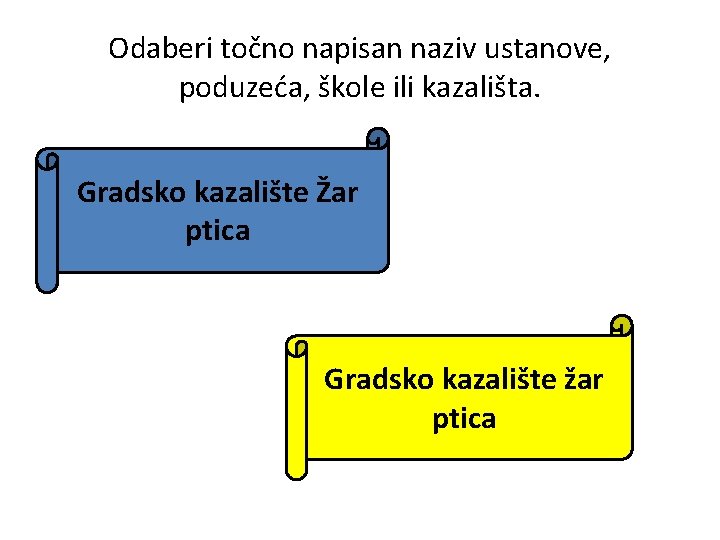 Odaberi točno napisan naziv ustanove, poduzeća, škole ili kazališta.

Gradsko kazalište Žar ptica

Gradsko kazalište žar ptica